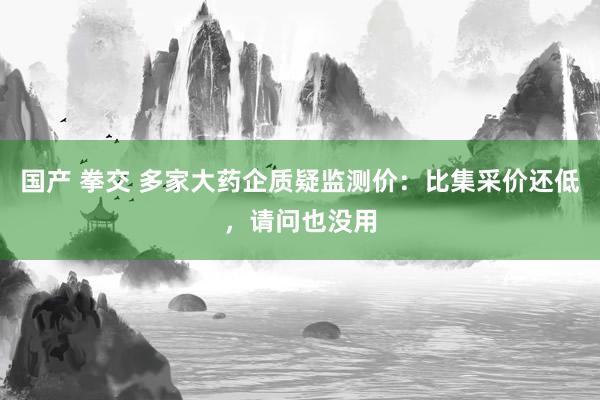 国产 拳交 多家大药企质疑监测价：比集采价还低，请问也没用